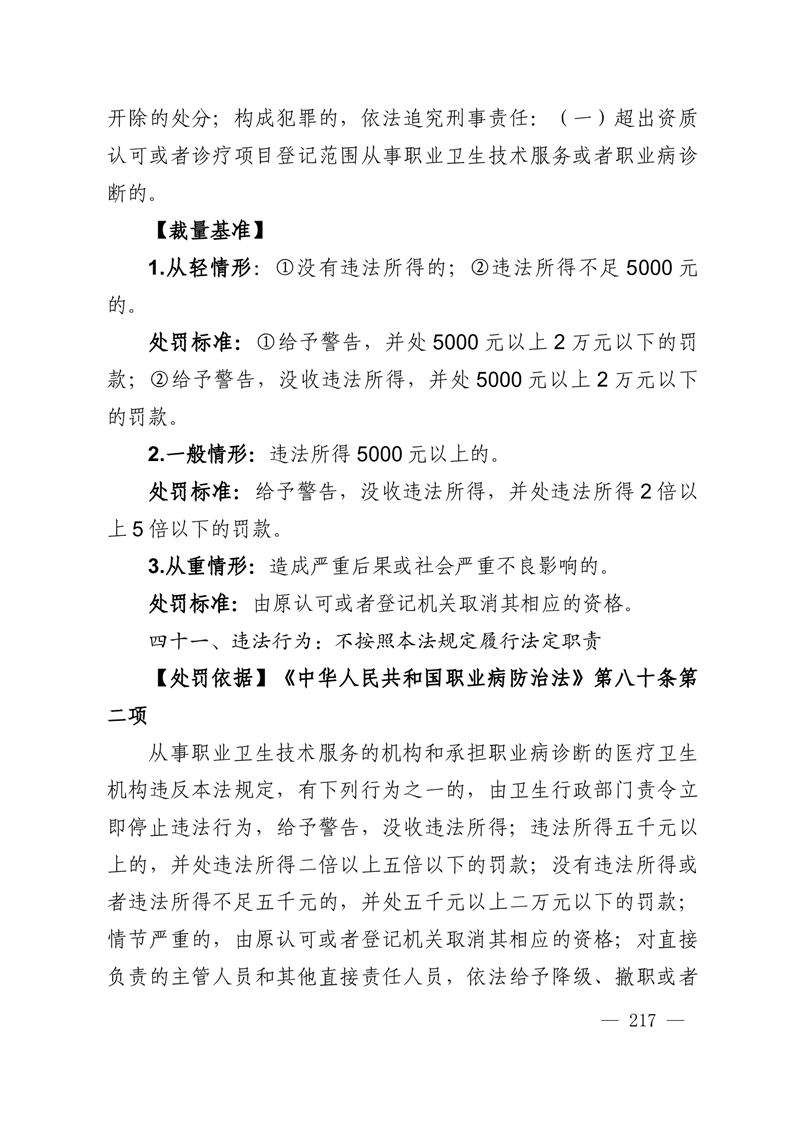 开除的处分；构成犯罪的，依法追究刑事责任：（一）超出资质认可或者诊疗项目登记范围从事职业卫生技术服务或者职业病诊断的。

【裁量基准】

1.从轻情形：①没有违法所得的；②违法所得不足5000元的。

处罚标准：①给予警告，并处5000元以上2万元以下的罚款；②给予警告，没收违法所得，并处5000元以上2万元以下的罚款。

2.一般情形：违法所得5000元以上的。

处罚标准：给予警告，没收违法所得，并处违法所得2倍以上5倍以下的罚款。

3.从重情形：造成严重后果或社会严重不良影响的。

处罚标准：由原认可或者登记机关取消其相应的资格。

四十一、违法行为：不按照本法规定履行法定职责

【处罚依据】《中华人民共和国职业病防治法》第八十条第二项

从事职业卫生技术服务的机构和承担职业病诊断的医疗卫生机构违反本法规定，有下列行为之一的，由卫生行政部门责令立即停止违法行为，给予警告，没收违法所得；违法所得五千元以上的，并处违法所得二倍以上五倍以下的罚款；没有违法所得或者违法所得不足五千元的，并处五千元以上二万元以下的罚款；情节严重的，由原认可或者登记机关取消其相应的资格；对直接负责的主管人员和其他直接责任人员，依法给予降级、撤职或者

— 217 —